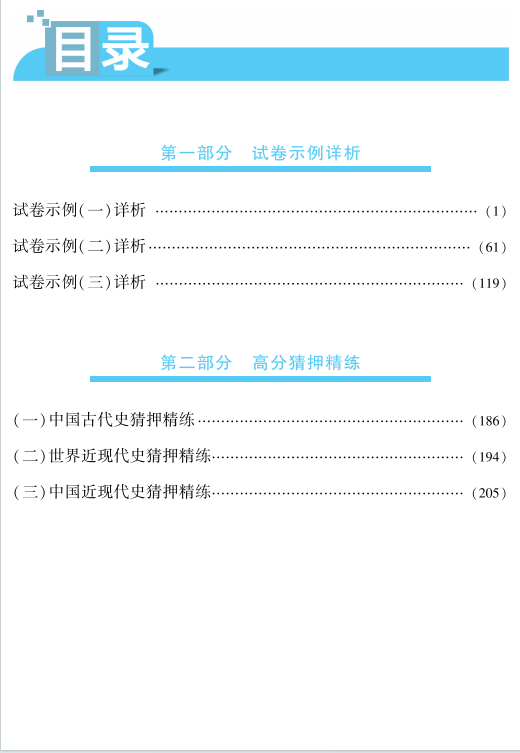 目录

第一部分　试卷示例详析

试卷示例(一)详析 ………………………………………………………… (1)
试卷示例(二)详析 ………………………………………………………… (61)
试卷示例(三)详析 ………………………………………………………… (119)

第二部分　高分猜押精练

(一)中国古代史猜押精练 ………………………………………………… (186)
(二)世界近现代史猜押精练 ……………………………………………… (194)
(三)中国近现代史猜押精练 ……………………………………………… (205)